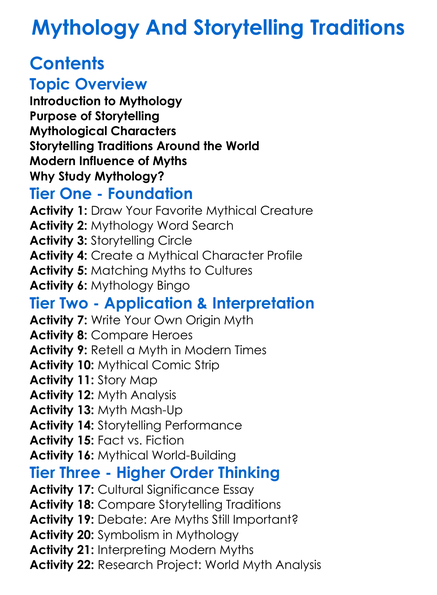 Mythology And Storytelling Traditions

Contents

Topic Overview
Introduction to Mythology
Purpose of Storytelling
Mythological Characters
Storytelling Traditions Around the World
Modern Influence of Myths
Why Study Mythology?

Tier One - Foundation
Activity 1: Draw Your Favorite Mythical Creature
Activity 2: Mythology Word Search
Activity 3: Storytelling Circle
Activity 4: Create a Mythical Character Profile
Activity 5: Matching Myths to Cultures
Activity 6: Mythology Bingo

Tier Two - Application & Interpretation
Activity 7: Write Your Own Origin Myth
Activity 8: Compare Heroes
Activity 9: Retell a Myth in Modern Times
Activity 10: Mythical Comic Strip
Activity 11: Story Map
Activity 12: Myth Analysis
Activity 13: Myth Mash-Up
Activity 14: Storytelling Performance
Activity 15: Fact vs. Fiction
Activity 16: Mythical World-Building

Tier Three - Higher Order Thinking
Activity 17: Cultural Significance Essay
Activity 18: Compare Storytelling Traditions
Activity 19: Debate: Are Myths Still Important?
Activity 20: Symbolism in Mythology
Activity 21: Interpreting Modern Myths
Activity 22: Research Project: World Myth Analysis